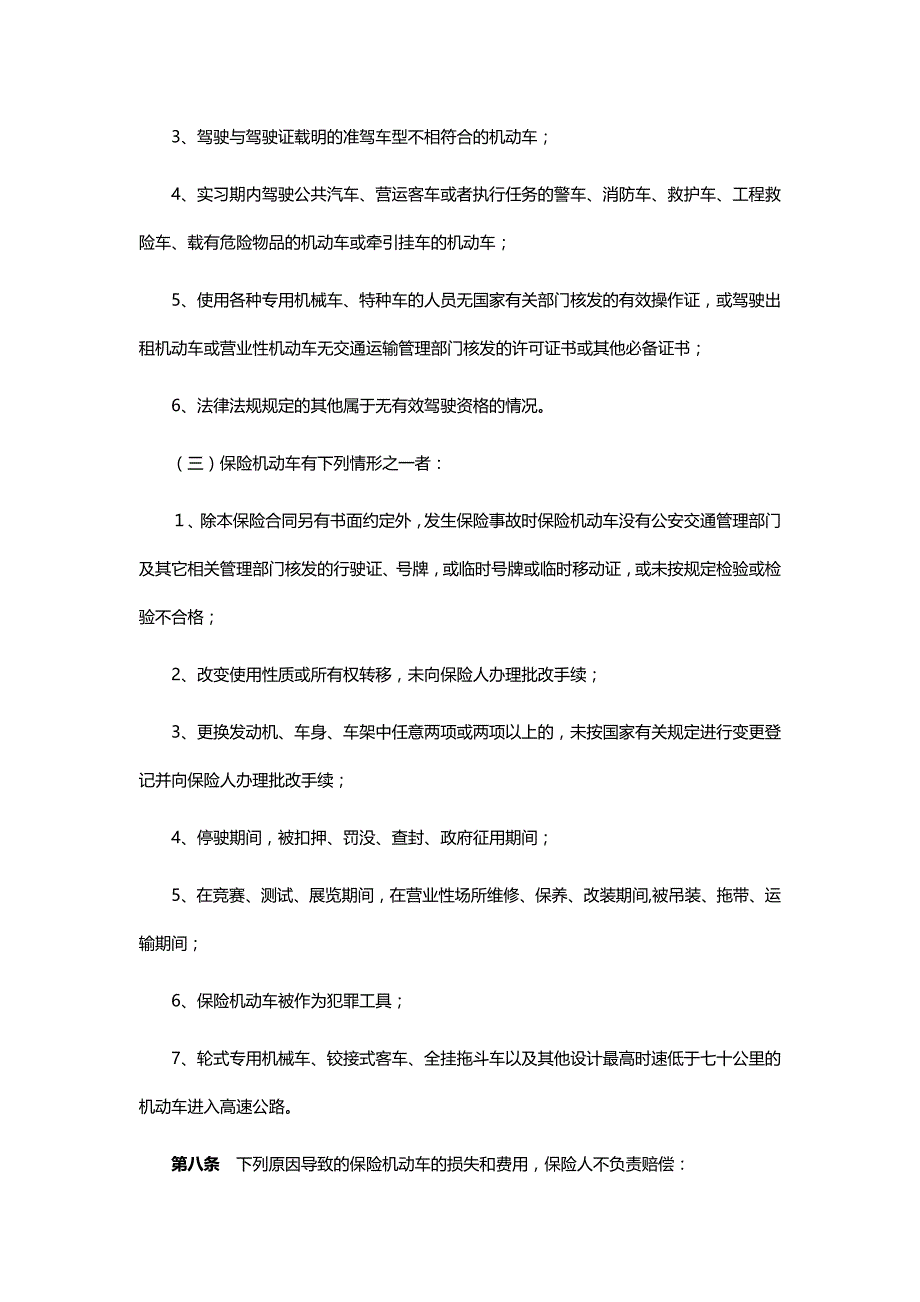 3、驾驶与驾驶证载明的准驾车型不相符合的机动车；

4、实习期内驾驶公共汽车、营运客车或者执行任务的警车、消防车、救护车、工程救险车、载有危险物品的机动车或牵引挂车的机动车；

5、使用各种专用机械车、特种车的人员无国家有关部门核发的有效操作证，或驾驶出租机动车或营业性机动车无交通运输管理部门核发的许可证书或其他必备证书；

6、法律法规规定的其他属于无有效驾驶资格的情况。

（三）保险机动车有下列情形之一者：

1、除本保险合同另有书面约定外，发生保险事故时保险机动车没有公安交通管理部门及其它相关管理部门核发的行驶证、号牌，或临时号牌或临时移动证，或未按规定检验或检验不合格；

2、改变使用性质或所有权转移，未向保险人办理批改手续；

3、更换发动机、车身、车架中任意两项或两项以上的，未按国家有关规定进行变更登记并向保险人办理批改手续；

4、停驶期间，被扣押、罚没、查封、政府征用期间；

5、在竞赛、测试、展览期间，在营业性场所维修、保养、改装期间,被吊装、拖带、运输期间；

6、保险机动车被作为犯罪工具；

7、轮式专用机械车、铰接式客车、全挂拖斗车以及其他设计最高时速低于七十公里的机动车进入高速公路。

第八条　下列原因导致的保险机动车的损失和费用，保险人不负责赔偿：